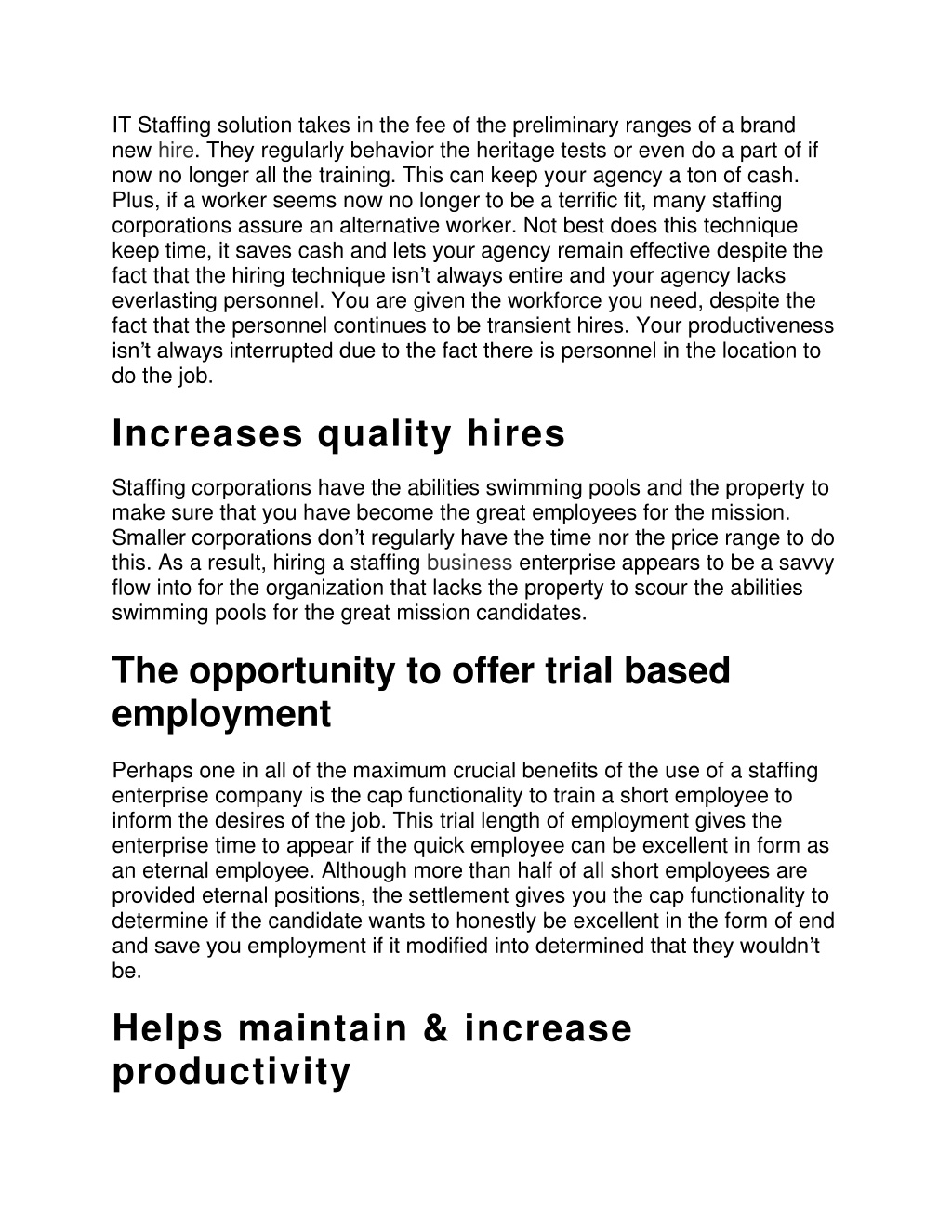 IT Staffing solution takes in the fee of the preliminary ranges of a brand new hire. They regularly behavior the heritage tests or even do a part of if now no longer all the training. This can keep your agency a ton of cash. Plus, if a worker seems now no longer to be a terrific fit, many staffing corporations assure an alternative worker. Not best does this technique keep time, it saves cash and lets your agency remain effective despite the fact that the hiring technique isn't always entire and your agency lacks everlasting personnel. You are given the workforce you need, despite the fact that the personnel continues to be transient hires. Your productiveness isn't always interrupted due to the fact there is personnel in the location to do the job.

Increases quality hires

Staffing corporations have the abilities swimming pools and the property to make sure that you have become the great employees for the mission. Smaller corporations don't regularly have the time nor the price range to do this. As a result, hiring a staffing business enterprise appears to be a savvy flow into for the organization that lacks the property to scour the abilities swimming pools for the great mission candidates.

The opportunity to offer trial based employment

Perhaps one in all of the maximum crucial benefits of the use of a staffing enterprise company is the cap functionality to train a short employee to inform the desires of the job. This trial length of employment gives the enterprise time to appear if the quick employee can be excellent in form as an eternal employee. Although more than half of all short employees are provided eternal positions, the settlement gives you the cap functionality to determine if the candidate wants to honestly be excellent in the form of end and save you employment if it modified into determined that they wouldn't be.

Helps maintain & increase productivity